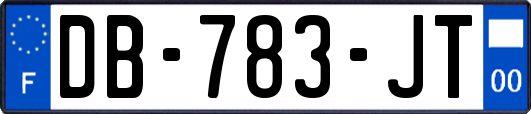 F
DB-783-JT
00